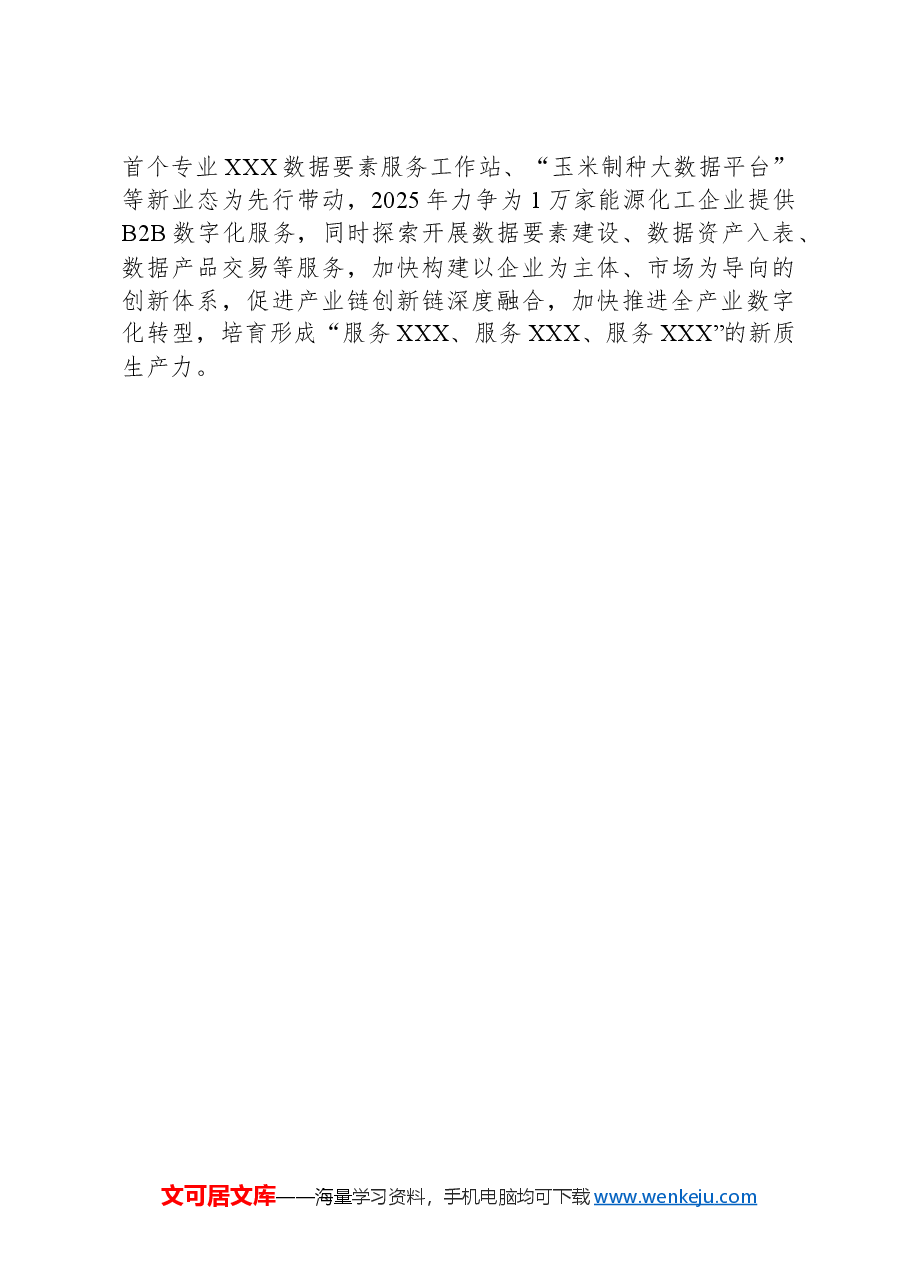 首个专业XXX数据要素服务工作站、“玉米制种大数据平台”等新业态为先行带动，2025年力争为1万家能源化工企业提供B2B数字化服务，同时探索开展数据要素建设、数据资产入表、数据产品交易等服务，加快构建以企业为主体、市场为导向的创新体系，促进产业链创新链深度融合，加快推进全产业数字化转型，培育形成“服务XXX、服务XXX、服务XXX”的新质生产力。

文可居文库——海量学习资料，手机电脑均可下载www.wenkeju.com